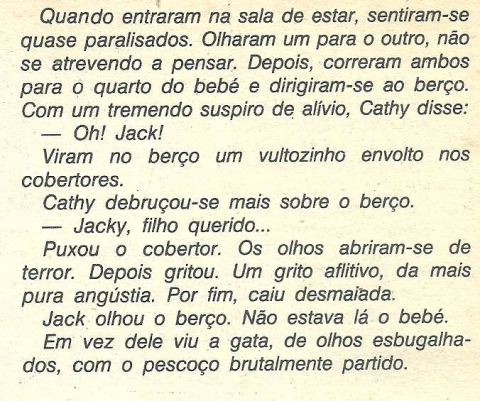 Quando entraram na sala de estar, sentiram-se quase paralisados. Olharam um para o outro, não se atrevendo a pensar. Depois, correram ambos para o quarto do bebé e dirigiram-se ao berço. Com um tremendo suspiro de alívio, Cathy disse:

— Oh! Jack!

Viram no berço um vultozinho envolto nos cobertores.

Cathy debruçou-se mais sobre o berço.

— Jacky, filho querido...

Puxou o cobertor. Os olhos abriram-se de terror. Depois gritou. Um grito aflitivo, da mais pura angústia. Por fim, caiu desmaiada.

Jack olhou o berço. Não estava lá o bebé.

Em vez dele viu a gata, de olhos esbugalhados, com o pescoço brutalmente partido.